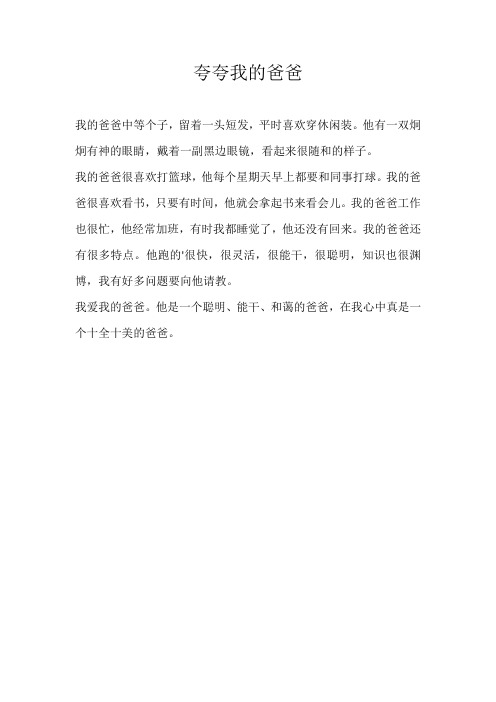 夸夸我的爸爸

我的爸爸中等个子，留着一头短发，平时喜欢穿休闲装。他有一双炯炯有神的眼睛，戴着一副黑边眼镜，看起来很随和的样子。

我的爸爸很喜欢打篮球，他每个星期天早上都要和同事打球。我的爸爸很喜欢看书，只要有时间，他就会拿起书来看会儿。我的爸爸工作也很忙，他经常加班，有时我都睡觉了，他还没有回来。我的爸爸还有很多特点。他跑的'很快，很灵活，很能干，很聪明，知识也很渊博，我有好多问题要向他请教。

我爱我的爸爸。他是一个聪明、能干、和蔼的爸爸，在我心中真是一个十全十美的爸爸。